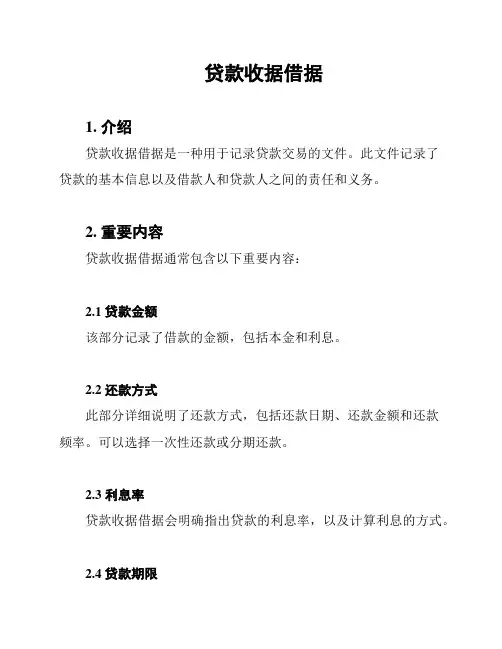 贷款收据借据

1. 介绍

贷款收据借据是一种用于记录贷款交易的文件。此文件记录了贷款的基本信息以及借款人和贷款人之间的责任和义务。

2. 重要内容

贷款收据借据通常包含以下重要内容：

2.1 贷款金额

该部分记录了借款的金额，包括本金和利息。

2.2 还款方式

此部分详细说明了还款方式，包括还款日期、还款金额和还款频率。可以选择一次性还款或分期还款。

2.3 利息率

贷款收据借据会明确指出贷款的利息率，以及计算利息的方式。

2.4 贷款期限